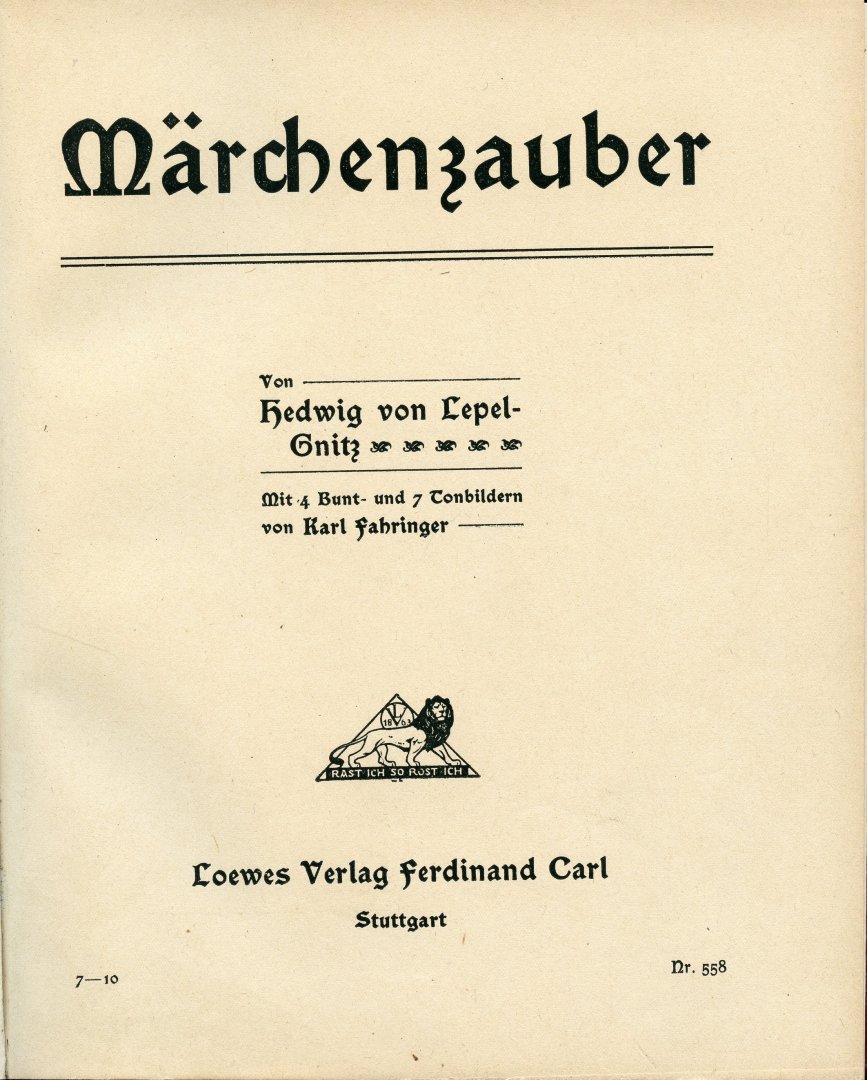 Märchenzauber

Von
Hedwig von Lepel-Gnitz

Mit 4 Bunt- und 7 Tonbildern von Karl Fahringer

18 63
RAST ICH SO ROST ICH

Loewes Verlag Ferdinand Carl
Stuttgart

7—10

Nr. 558